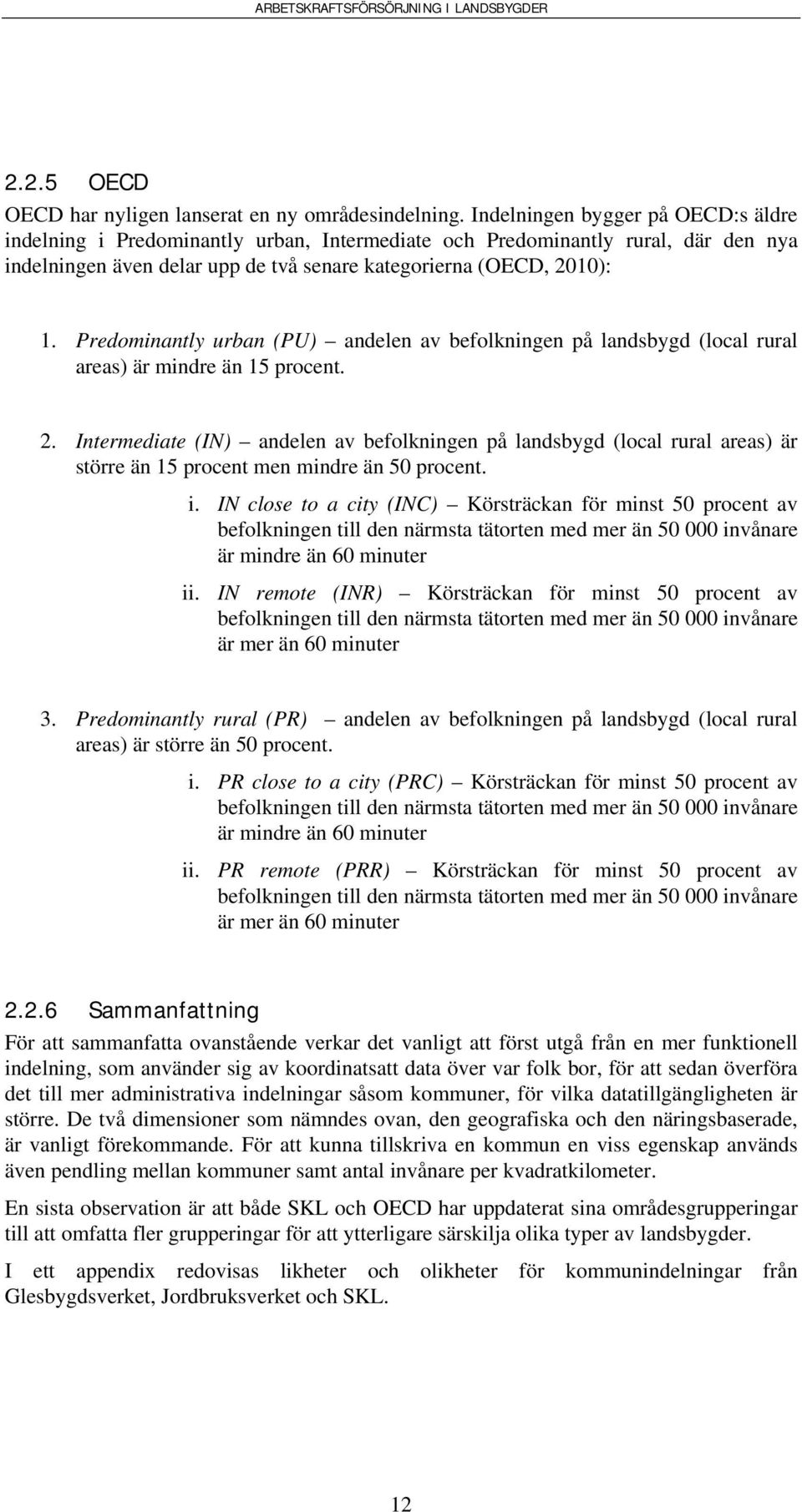 ARBETSKRAFTSFÖRSÖRJNING I LANDSBYGDER

2.2.5 OECD

OECD har nyligen lanserat en ny områdesindelning. Indelningen bygger på OECD:s äldre indelning i Predominantly urban, Intermediate och Predominantly rural, där den nya indelningen även delar upp de två senare kategorierna (OECD, 2010):

1. Predominantly urban (PU) – andelen av befolkningen på landsbygd (local rural areas) är mindre än 15 procent.

2. Intermediate (IN) – andelen av befolkningen på landsbygd (local rural areas) är större än 15 procent men mindre än 50 procent.

i. IN close to a city (INC) – Körsträckan för minst 50 procent av befolkningen till den närmsta tätorten med mer än 50 000 invånare är mindre än 60 minuter

ii. IN remote (INR) – Körsträckan för minst 50 procent av befolkningen till den närmsta tätorten med mer än 50 000 invånare är mer än 60 minuter

3. Predominantly rural (PR) – andelen av befolkningen på landsbygd (local rural areas) är större än 50 procent.

i. PR close to a city (PRC) – Körsträckan för minst 50 procent av befolkningen till den närmsta tätorten med mer än 50 000 invånare är mindre än 60 minuter

ii. PR remote (PRR) – Körsträckan för minst 50 procent av befolkningen till den närmsta tätorten med mer än 50 000 invånare är mer än 60 minuter

2.2.6 Sammanfattning

För att sammanfatta ovanstående verkar det vanligt att först utgå från en mer funktionell indelning, som använder sig av koordinatsatt data över var folk bor, för att sedan överföra det till mer administrativa indelningar såsom kommuner, för vilka datatillgängligheten är större. De två dimensioner som nämndes ovan, den geografiska och den näringsbaserade, är vanligt förekommande. För att kunna tillskriva en kommun en viss egenskap används även pendling mellan kommuner samt antal invånare per kvadratkilometer.

En sista observation är att både SKL och OECD har uppdaterat sina områdesgrupperingar till att omfatta fler grupperingar för att ytterligare särskilja olika typer av landsbygder.

I ett appendix redovisas likheter och olikheter för kommunindelningar från Glesbygdsverket, Jordbruksverket och SKL.

12